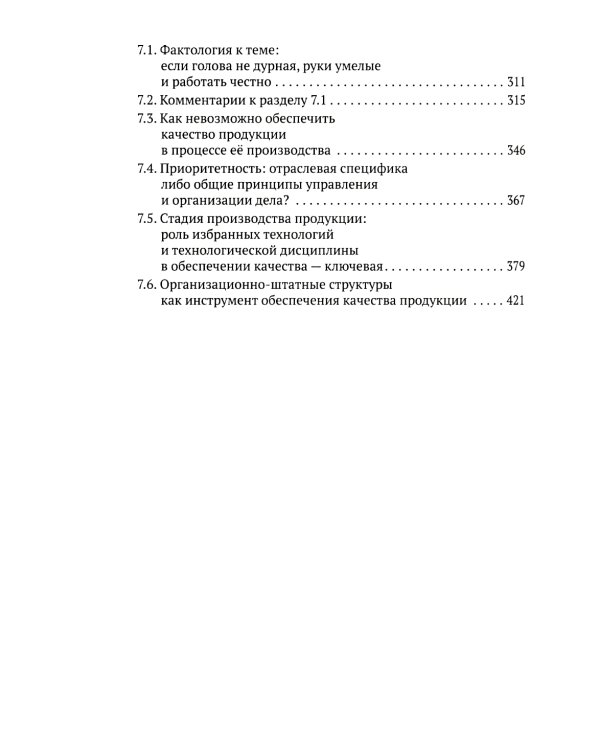 7.1. Фактология к теме: если голова не дурная, руки умелые и работать честно 311

7.2. Комментарии к разделу 7.1 315

7.3. Как невозможно обеспечить качество продукции в процессе её производства 346

7.4. Приоритетность: отраслевая специфика либо общие принципы управления и организации дела? 367

7.5. Стадия производства продукции: роль избранных технологий и технологической дисциплины в обеспечении качества — ключевая 379

7.6. Организационно-штатные структуры как инструмент обеспечения качества продукции 421